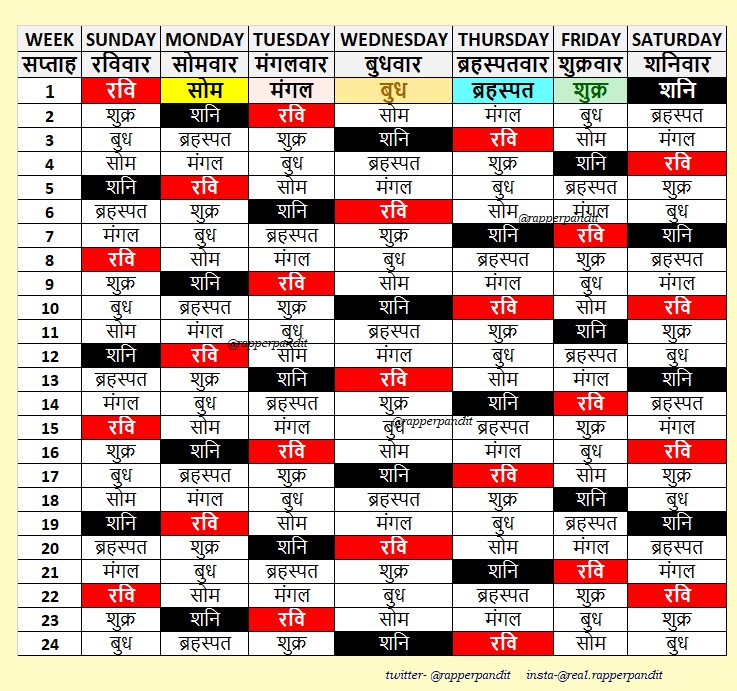 | WEEK | SUNDAY | MONDAY | TUESDAY | WEDNESDAY | THURSDAY | FRIDAY | SATURDAY |
|---|---|---|---|---|---|---|---|
| सप्ताह | रविवार | सोमवार | मंगलवार | बुधवार | ब्रहस्पतवार | शुक्रवार | शनिवार |
| 1 | रवि | सोम | मंगल | बुध | ब्रहस्पत | शुक्र | शनि |
| 2 | शुक्र | शनि | रवि | सोम | मंगल | बुध | ब्रहस्पत |
| 3 | बुध | ब्रहस्पत | शुक्र | शनि | रवि | सोम | मंगल |
| 4 | सोम | मंगल | बुध | ब्रहस्पत | शुक्र | शनि | रवि |
| 5 | शनि | रवि | सोम | मंगल | बुध | ब्रहस्पत | शुक्र |
| 6 | ब्रहस्पत | शुक्र | शनि | रवि | सोम | मंगल | बुध |
| 7 | मंगल | बुध | ब्रहस्पत | शुक्र | शनि | रवि | शनि |
| 8 | रवि | सोम | मंगल | बुध | ब्रहस्पत | शुक्र | ब्रहस्पत |
| 9 | शुक्र | शनि | रवि | सोम | मंगल | बुध | मंगल |
| 10 | बुध | ब्रहस्पत | शुक्र | शनि | रवि | सोम | रवि |
| 11 | सोम | मंगल | बुध | ब्रहस्पत | शुक्र | शनि | शुक्र |
| 12 | शनि | रवि | सोम | मंगल | बुध | ब्रहस्पत | बुध |
| 13 | ब्रहस्पत | शुक्र | शनि | रवि | सोम | मंगल | शनि |
| 14 | मंगल | बुध | ब्रहस्पत | शुक्र | शनि | रवि | ब्रहस्पत |
| 15 | रवि | सोम | मंगल | बुध | ब्रहस्पत | शुक्र | मंगल |
| 16 | शुक्र | शनि | रवि | सोम | मंगल | बुध | रवि |
| 17 | बुध | ब्रहस्पत | शुक्र | शनि | रवि | सोम | शुक्र |
| 18 | सोम | मंगल | बुध | ब्रहस्पत | शुक्र | शनि | बुध |
| 19 | शनि | रवि | सोम | मंगल | बुध | ब्रहस्पत | शनि |
| 20 | ब्रहस्पत | शुक्र | शनि | रवि | सोम | मंगल | ब्रहस्पत |
| 21 | मंगल | बुध | ब्रहस्पत | शुक्र | शनि | रवि | मंगल |
| 22 | रवि | सोम | मंगल | बुध | ब्रहस्पत | शुक्र | रवि |
| 23 | शुक्र | शनि | रवि | सोम | मंगल | बुध | शुक्र |
| 24 | बुध | ब्रहस्पत | शुक्र | शनि | रवि | सोम | बुध |

@rapperpandit @rapperpandit @rapperpandit

twitter- @rapperpandit insta-@real.rapperpandit